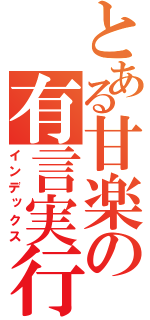 とある甘楽の有言実行

インデックス